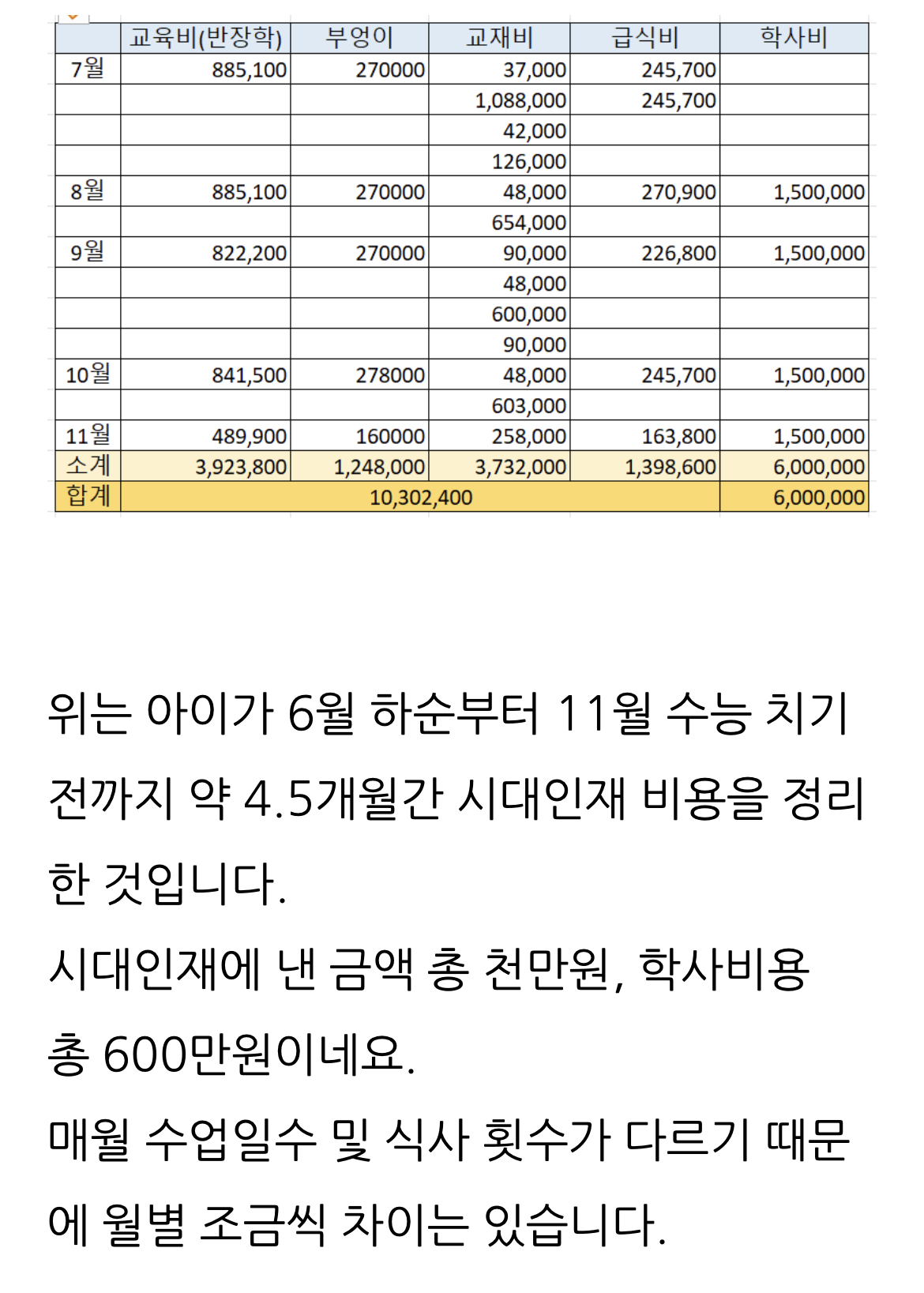 | | 교육비(반장학) | 부엉이 | 교재비 | 급식비 | 학사비 |
|---|---|---|---|---|---|
| 7월 | 885,100 | 270000 | 37,000 | 245,700 | |
| | | | 1,088,000 | 245,700 | |
| | | | 42,000 | | |
| | | | 126,000 | | |
| 8월 | 885,100 | 270000 | 48,000 | 270,900 | 1,500,000 |
| | | | 654,000 | | |
| 9월 | 822,200 | 270000 | 90,000 | 226,800 | 1,500,000 |
| | | | 48,000 | | |
| | | | 600,000 | | |
| | | | 90,000 | | |
| 10월 | 841,500 | 278000 | 48,000 | 245,700 | 1,500,000 |
| | | | 603,000 | | |
| 11월 | 489,900 | 160000 | 258,000 | 163,800 | 1,500,000 |
| 소계 | 3,923,800 | 1,248,000 | 3,732,000 | 1,398,600 | 6,000,000 |
| 합계 | 10,302,400 | | | | 6,000,000 |

위는 아이가 6월 하순부터 11월 수능 치기 전까지 약 4.5개월간 시대인재 비용을 정리한 것입니다.
시대인재에 낸 금액 총 천만원, 학사비용 총 600만원이네요.
매월 수업일수 및 식사 횟수가 다르기 때문에 월별 조금씩 차이는 있습니다.